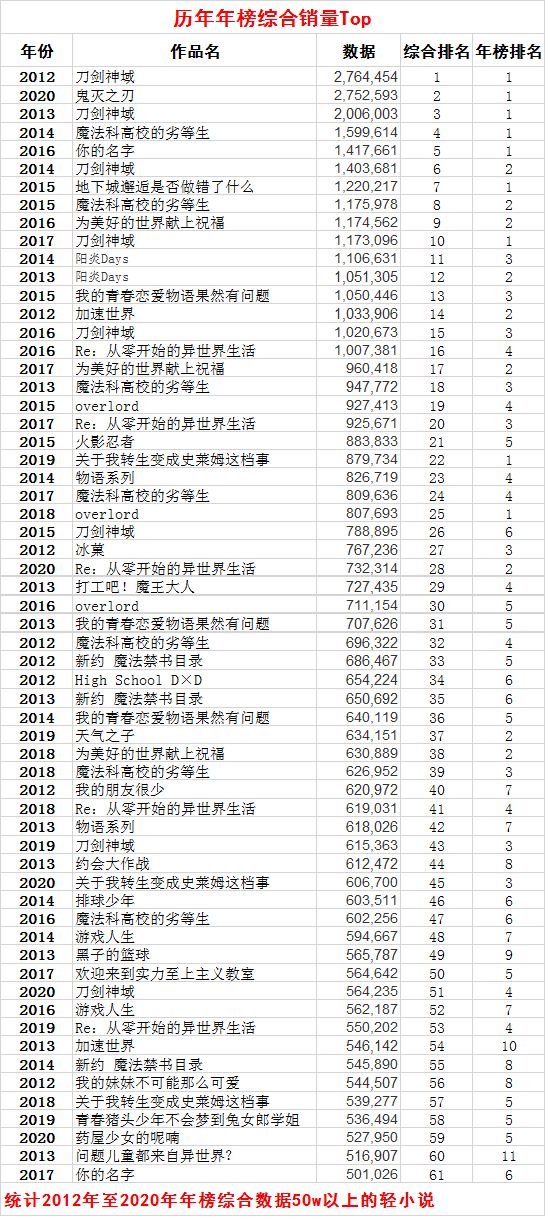 历年年榜综合销量Top

| 年份 | 作品名 | 数据 | 综合排名 | 年榜排名 |
|---|---|---|---|---|
| 2012 | 刀剑神域 | 2,764,454 | 1 | 1 |
| 2020 | 鬼灭之刃 | 2,752,593 | 2 | 1 |
| 2013 | 刀剑神域 | 2,006,003 | 3 | 1 |
| 2014 | 魔法科高校的劣等生 | 1,599,614 | 4 | 1 |
| 2016 | 你的名字 | 1,417,661 | 5 | 1 |
| 2014 | 刀剑神域 | 1,403,681 | 6 | 2 |
| 2015 | 地下城邂逅是否做错了什么 | 1,220,217 | 7 | 1 |
| 2015 | 魔法科高校的劣等生 | 1,175,978 | 8 | 2 |
| 2016 | 为美好的世界献上祝福 | 1,174,562 | 9 | 2 |
| 2017 | 刀剑神域 | 1,173,096 | 10 | 1 |
| 2014 | 阳炎Days | 1,106,631 | 11 | 3 |
| 2013 | 阳炎Days | 1,051,305 | 12 | 2 |
| 2015 | 我的青春恋爱物语果然有问题 | 1,050,446 | 13 | 3 |
| 2012 | 加速世界 | 1,033,906 | 14 | 2 |
| 2016 | 刀剑神域 | 1,020,673 | 15 | 3 |
| 2016 | Re：从零开始的异世界生活 | 1,007,381 | 16 | 4 |
| 2017 | 为美好的世界献上祝福 | 960,418 | 17 | 2 |
| 2013 | 魔法科高校的劣等生 | 947,772 | 18 | 3 |
| 2015 | overlord | 927,413 | 19 | 4 |
| 2017 | Re：从零开始的异世界生活 | 925,671 | 20 | 3 |
| 2015 | 火影忍者 | 883,833 | 21 | 5 |
| 2019 | 关于我转生变成史莱姆这档事 | 879,734 | 22 | 1 |
| 2014 | 物语系列 | 826,719 | 23 | 4 |
| 2017 | 魔法科高校的劣等生 | 809,636 | 24 | 4 |
| 2018 | overlord | 807,693 | 25 | 1 |
| 2015 | 刀剑神域 | 788,895 | 26 | 6 |
| 2012 | 冰菓 | 767,236 | 27 | 3 |
| 2020 | Re：从零开始的异世界生活 | 732,314 | 28 | 2 |
| 2013 | 打工吧！魔王大人 | 727,435 | 29 | 4 |
| 2016 | overlord | 711,154 | 30 | 5 |
| 2013 | 我的青春恋爱物语果然有问题 | 707,626 | 31 | 5 |
| 2012 | 魔法科高校的劣等生 | 696,322 | 32 | 4 |
| 2012 | 新约 魔法禁书目录 | 686,467 | 33 | 5 |
| 2012 | High School D×D | 654,224 | 34 | 6 |
| 2013 | 新约 魔法禁书目录 | 650,692 | 35 | 6 |
| 2014 | 我的青春恋爱物语果然有问题 | 640,119 | 36 | 5 |
| 2019 | 天气之子 | 634,151 | 37 | 2 |
| 2018 | 为美好的世界献上祝福 | 630,889 | 38 | 2 |
| 2018 | 魔法科高校的劣等生 | 626,952 | 39 | 3 |
| 2012 | 我的朋友很少 | 620,972 | 40 | 7 |
| 2018 | Re：从零开始的异世界生活 | 619,031 | 41 | 4 |
| 2013 | 物语系列 | 618,026 | 42 | 7 |
| 2019 | 刀剑神域 | 615,363 | 43 | 3 |
| 2013 | 约会大作战 | 612,472 | 44 | 8 |
| 2020 | 关于我转生变成史莱姆这档事 | 606,700 | 45 | 3 |
| 2014 | 排球少年 | 603,511 | 46 | 6 |
| 2016 | 魔法科高校的劣等生 | 602,256 | 47 | 6 |
| 2014 | 游戏人生 | 594,667 | 48 | 7 |
| 2013 | 黑子的篮球 | 565,787 | 49 | 9 |
| 2017 | 欢迎来到实力至上主义教室 | 564,642 | 50 | 5 |
| 2020 | 刀剑神域 | 564,235 | 51 | 4 |
| 2016 | 游戏人生 | 562,187 | 52 | 7 |
| 2019 | Re：从零开始的异世界生活 | 550,202 | 53 | 4 |
| 2013 | 加速世界 | 546,142 | 54 | 10 |
| 2014 | 新约 魔法禁书目录 | 545,890 | 55 | 8 |
| 2012 | 我的妹妹不可能那么可爱 | 544,507 | 56 | 8 |
| 2018 | 关于我转生变成史莱姆这档事 | 539,277 | 57 | 5 |
| 2019 | 青春猪头少年不会梦到兔女郎学姐 | 536,494 | 58 | 5 |
| 2020 | 药屋少女的呢喃 | 527,950 | 59 | 5 |
| 2013 | 问题儿童都来自异世界？ | 516,907 | 60 | 11 |
| 2017 | 你的名字 | 501,026 | 61 | 6 |

统计2012年至2020年年榜综合数据50w以上的轻小说